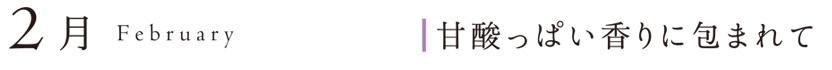 2月 February

甘酸っぱい香りに包まれて